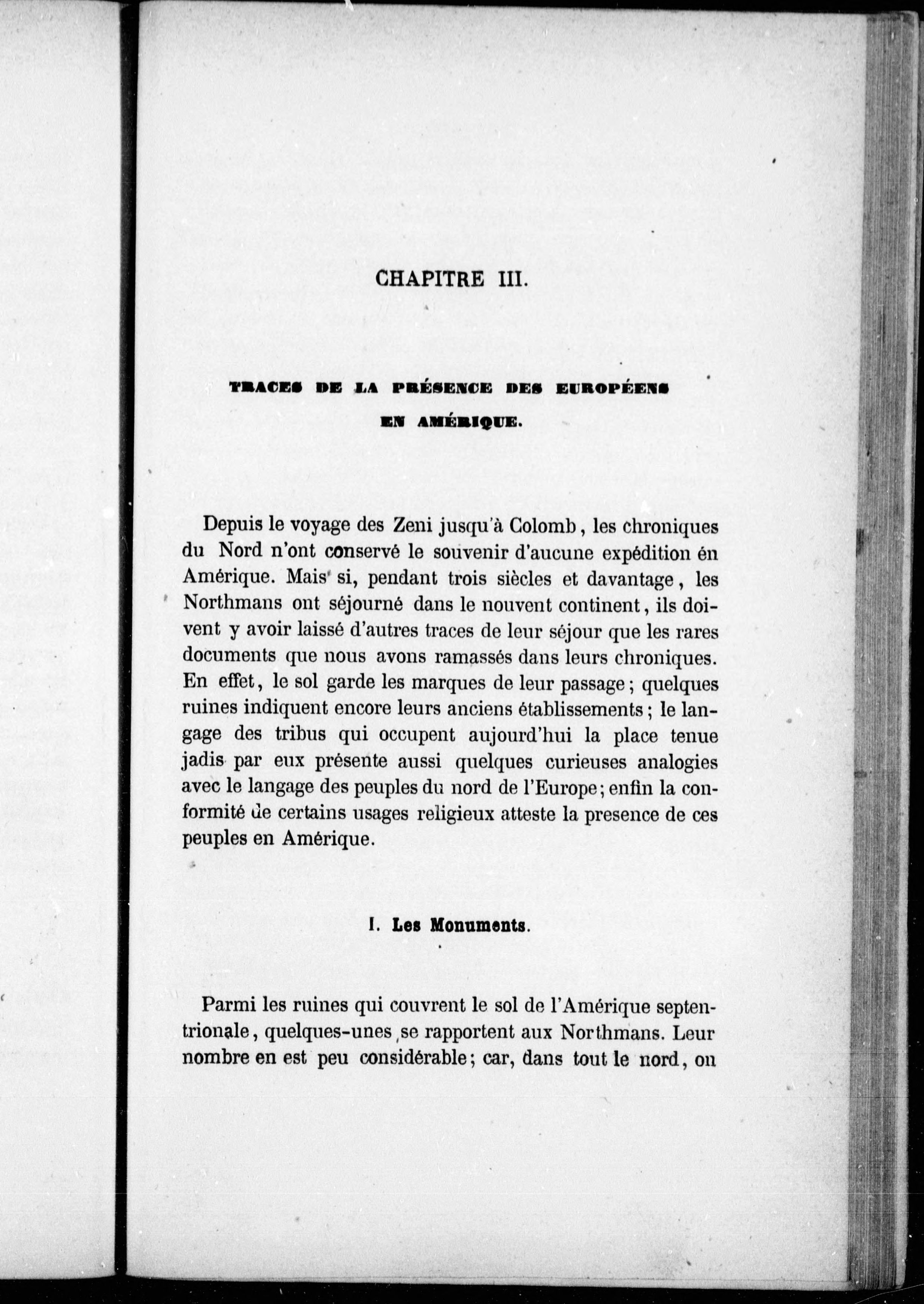 CHAPITRE III.

TRACES DE LA PRÉSENCE DES EUROPÉENS EN AMÉRIQUE.

Depuis le voyage des Zeni jusqu'à Colomb, les chroniques du Nord n'ont conservé le souvenir d'aucune expédition én Amérique. Mais si, pendant trois siècles et davantage, les Northmans ont séjourné dans le nouvent continent, ils doivent y avoir laissé d'autres traces de leur séjour que les rares documents que nous avons ramassés dans leurs chroniques. En effet, le sol garde les marques de leur passage; quelques ruines indiquent encore leurs anciens établissements; le langage des tribus qui occupent aujourd'hui la place tenue jadis par eux présente aussi quelques curieuses analogies avec le langage des peuples du nord de l'Europe; enfin la conformité de certains usages religieux atteste la presence de ces peuples en Amérique.

I. Les Monuments.

Parmi les ruines qui couvrent le sol de l'Amérique septentrionale, quelques-unes se rapportent aux Northmans. Leur nombre en est peu considérable; car, dans tout le nord, on